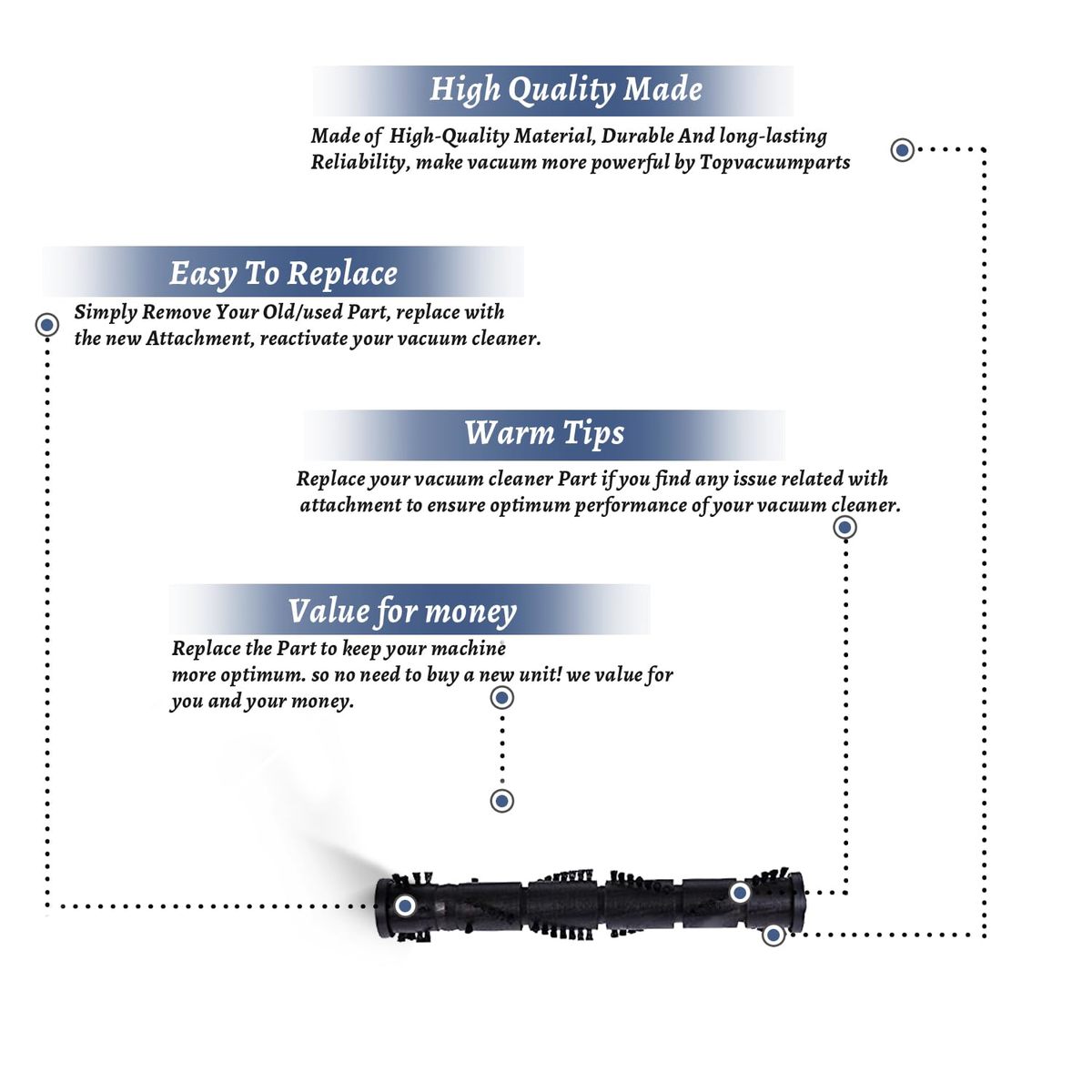 High Quality Made

Made of High-Quality Material, Durable And long-lasting Reliability, make vacuum more powerful by Topvacuumparts

Easy To Replace

Simply Remove Your Old/used Part, replace with the new Attachment, reactivate your vacuum cleaner.

Warm Tips

Replace your vacuum cleaner Part if you find any issue related with attachment to ensure optimum performance of your vacuum cleaner.

Value for money

Replace the Part to keep your machine more optimum. so no need to buy a new unit! we value for you and your money.